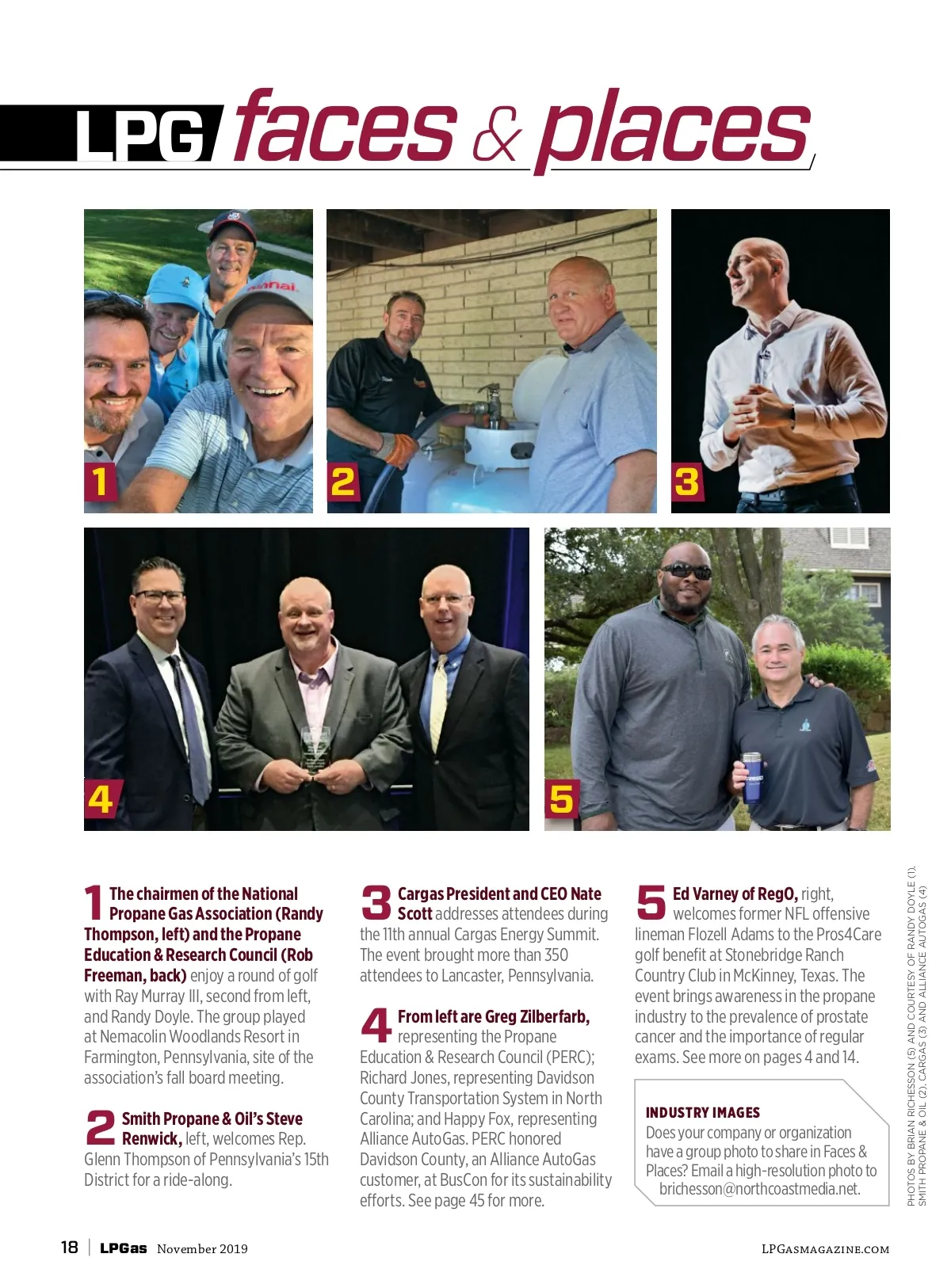 LPG faces & places

1

2

3

4

5

1 The chairmen of the National Propane Gas Association (Randy Thompson, left) and the Propane Education & Research Council (Rob Freeman, back) enjoy a round of golf with Ray Murray III, second from left, and Randy Doyle. The group played at Nemacolin Woodlands Resort in Farmington, Pennsylvania, site of the association's fall board meeting.

2 Smith Propane & Oil's Steve Renwick, left, welcomes Rep. Glenn Thompson of Pennsylvania's 15th District for a ride-along.

3 Cargas President and CEO Nate Scott addresses attendees during the 11th annual Cargas Energy Summit. The event brought more than 350 attendees to Lancaster, Pennsylvania.

4 From left are Greg Zilberfarb, representing the Propane Education & Research Council (PERC); Richard Jones, representing Davidson County Transportation System in North Carolina; and Happy Fox, representing Alliance AutoGas. PERC honored Davidson County, an Alliance AutoGas customer, at BusCon for its sustainability efforts. See page 45 for more.

5 Ed Varney of RegO, right, welcomes former NFL offensive lineman Flozell Adams to the Pros4Care golf benefit at Stonebridge Ranch Country Club in McKinney, Texas. The event brings awareness in the propane industry to the prevalence of prostate cancer and the importance of regular exams. See more on pages 4 and 14.

INDUSTRY IMAGES
Does your company or organization have a group photo to share in Faces & Places? Email a high-resolution photo to brichesson@northcoastmedia.net.

PHOTOS BY BRIAN RICHESSON (5) AND COURTESY OF RANDY DOYLE (1), SMITH PROPANE & OIL (2), CARGAS (3) AND ALLIANCE AUTOGAS (4)

18 | LPGas November 2019

LPGASMAGAZINE.COM